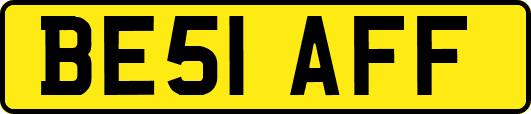 BE51 AFF